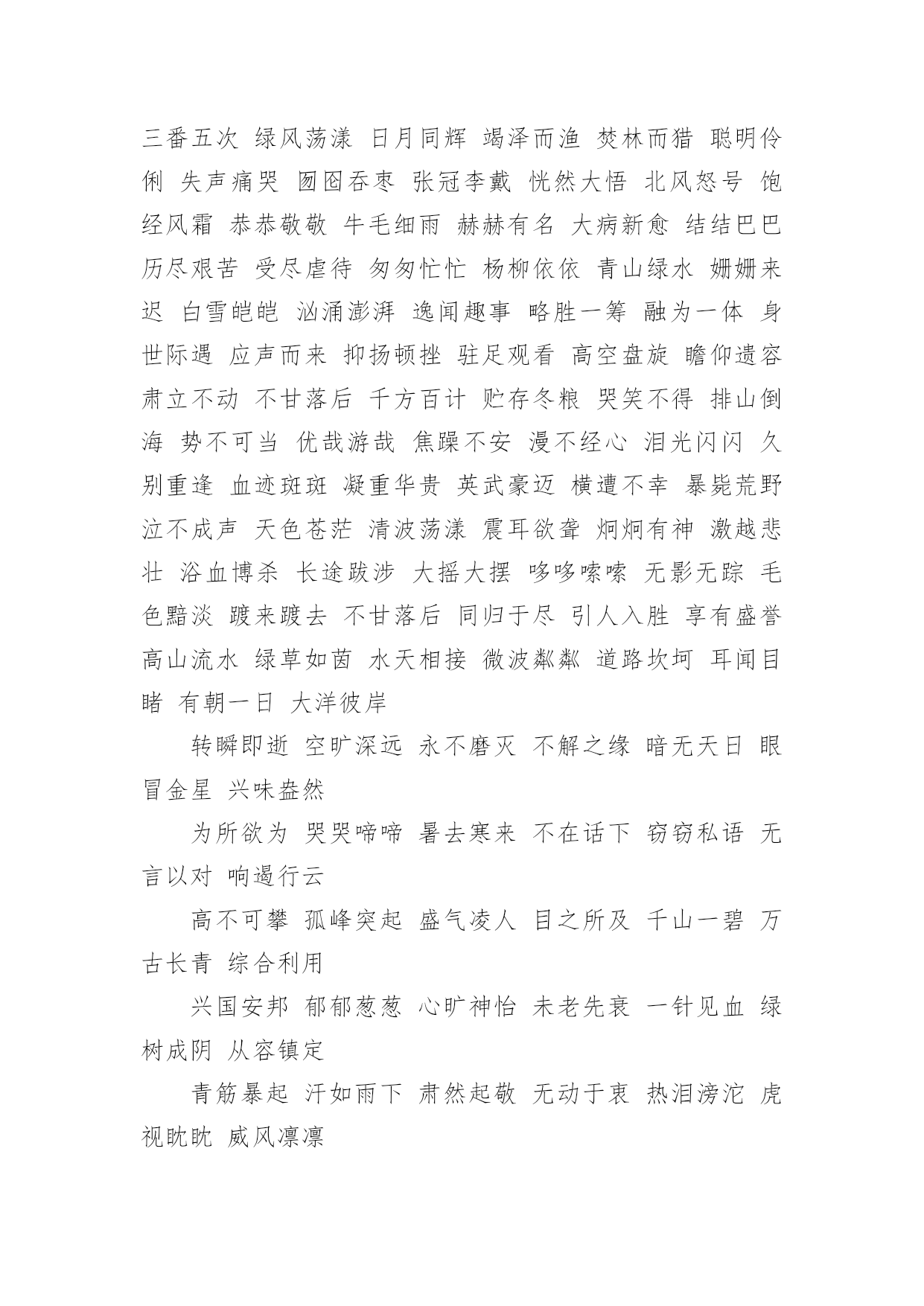 三番五次 绿风荡漾 日月同辉 竭泽而渔 焚林而猎 聪明伶俐 失声痛哭 囫囵吞枣 张冠李戴 恍然大悟 北风怒号 饱经风霜 恭恭敬敬 牛毛细雨 赫赫有名 大病新愈 结结巴巴 历尽艰苦 受尽虐待 匆匆忙忙 杨柳依依 青山绿水 姗姗来迟 白雪皑皑 汹涌澎湃 逸闻趣事 略胜一筹 融为一体 身世际遇 应声而来 抑扬顿挫 驻足观看 高空盘旋 瞻仰遗容 肃立不动 不甘落后 千方百计 贮存冬粮 哭笑不得 排山倒海 势不可当 优哉游哉 焦躁不安 漫不经心 泪光闪闪 久别重逢 血迹斑斑 凝重华贵 英武豪迈 横遭不幸 暴毙荒野 泣不成声 天色苍茫 清波荡漾 震耳欲聋 炯炯有神 激越悲壮 浴血博杀 长途跋涉 大摇大摆 哆哆嗦嗦 无影无踪 毛色黯淡 踱来踱去 不甘落后 同归于尽 引人入胜 享有盛誉 高山流水 绿草如茵 水天相接 微波粼粼 道路坎坷 耳闻目睹 有朝一日 大洋彼岸

转瞬即逝 空旷深远 永不磨灭 不解之缘 暗无天日 眼冒金星 兴味盎然

为所欲为 哭哭啼啼 暑去寒来 不在话下 窃窃私语 无言以对 响遏行云

高不可攀 孤峰突起 盛气凌人 目之所及 千山一碧 万古长青 综合利用

兴国安邦 郁郁葱葱 心旷神怡 未老先衰 一针见血 绿树成阴 从容镇定

青筋暴起 汗如雨下 肃然起敬 无动于衷 热泪滂沱 虎视眈眈 威风凛凛